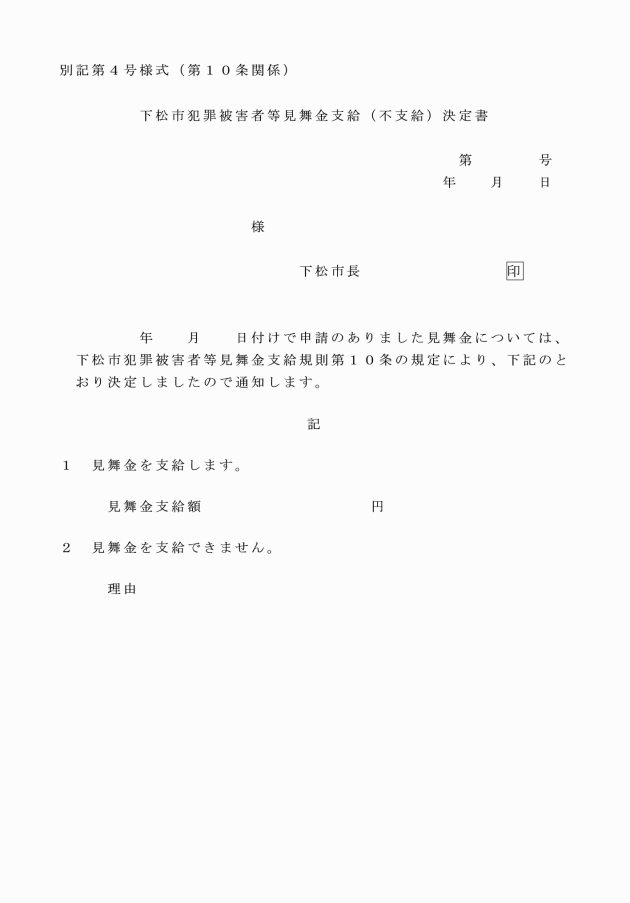 別記第４号様式（第１０条関係）

下松市犯罪被害者等見舞金支給（不支給）決定書

第　　　号
年　　月　　日

様

下松市長　　　　　　　　印

年　　月　　日付けで申請のありました見舞金については、下松市犯罪被害者等見舞金支給規則第１０条の規定により、下記のとおり決定しましたので通知します。

記

１　見舞金を支給します。

見舞金支給額　　　　　　　　　円

２　見舞金を支給できません。

理由